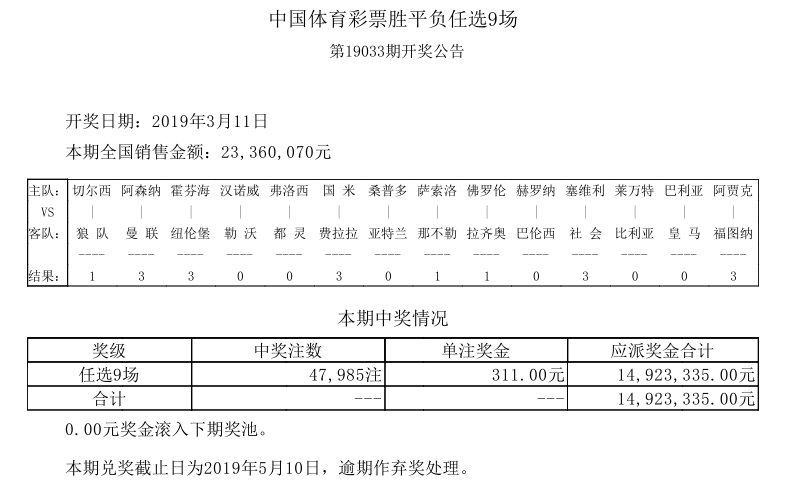 中国体育彩票胜平负任选9场

第19033期开奖公告

开奖日期：2019年3月11日

本期全国销售金额：23,360,070元

| 主队： | 切尔西 | 阿森纳 | 霍芬海 | 汉诺威 | 弗洛西 | 国 米 | 桑普多 | 萨索洛 | 佛罗伦 | 赫罗纳 | 塞维利 | 莱万特 | 巴利亚 | 阿贾克 |
|---|---|---|---|---|---|---|---|---|---|---|---|---|---|---|
| VS | \| | \| | \| | \| | \| | \| | \| | \| | \| | \| | \| | \| | \| | \| |
| 客队： | 狼 队 | 曼 联 | 纽伦堡 | 勒 沃 | 都 灵 | 费拉拉 | 亚特兰 | 那不勒 | 拉齐奥 | 巴伦西 | 社 会 | 比利亚 | 皇 马 | 福图纳 |
| | ---- | ---- | ---- | ---- | ---- | ---- | ---- | ---- | ---- | ---- | ---- | ---- | ---- | ---- |
| 结果： | 1 | 3 | 3 | 0 | 0 | 3 | 0 | 1 | 1 | 0 | 3 | 0 | 0 | 3 |

本期中奖情况

| 奖级 | 中奖注数 | 单注奖金 | 应派奖金合计 |
|---|---|---|---|
| 任选9场 | 47,985注 | 311.00元 | 14,923,335.00元 |
| 合计 | --- | --- | 14,923,335.00元 |

0.00元奖金滚入下期奖池。

本期兑奖截止日为2019年5月10日，逾期作弃奖处理。